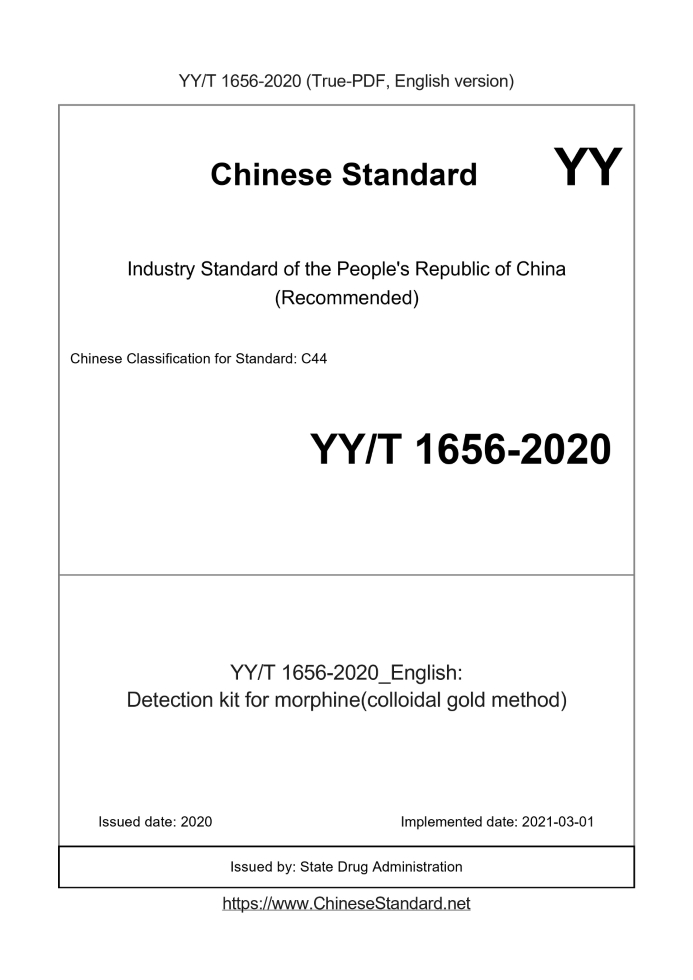 YY/T 1656-2020 (True-PDF, English version)

Chinese Standard

YY

Industry Standard of the People's Republic of China
(Recommended)

Chinese Classification for Standard: C44

YY/T 1656-2020

YY/T 1656-2020_English:
Detection kit for morphine(colloidal gold method)

Issued date: 2020

Implemented date: 2021-03-01

Issued by: State Drug Administration

https://www.ChineseStandard.net